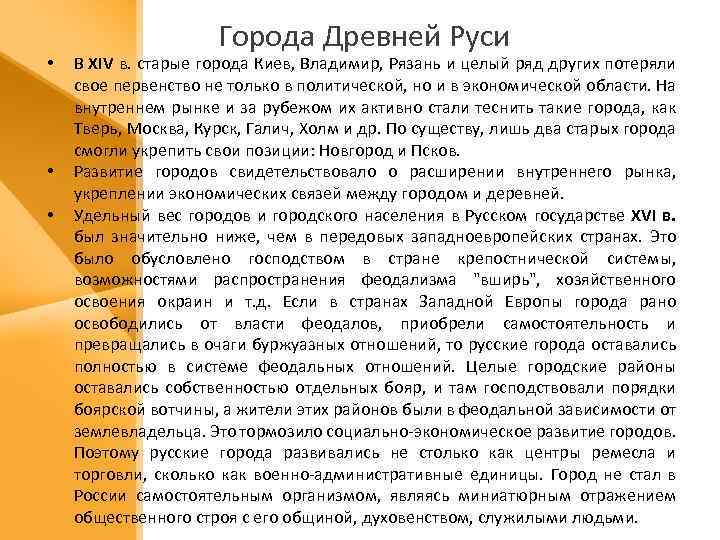 Города Древней Руси

• В XIV в. старые города Киев, Владимир, Рязань и целый ряд других потеряли свое первенство не только в политической, но и в экономической области. На внутреннем рынке и за рубежом их активно стали теснить такие города, как Тверь, Москва, Курск, Галич, Холм и др. По существу, лишь два старых города смогли укрепить свои позиции: Новгород и Псков.

• Развитие городов свидетельствовало о расширении внутреннего рынка, укреплении экономических связей между городом и деревней.

• Удельный вес городов и городского населения в Русском государстве XVI в. был значительно ниже, чем в передовых западноевропейских странах. Это было обусловлено господством в стране крепостнической системы, возможностями распространения феодализма "вширь", хозяйственного освоения окраин и т.д. Если в странах Западной Европы города рано освободились от власти феодалов, приобрели самостоятельность и превращались в очаги буржуазных отношений, то русские города оставались полностью в системе феодальных отношений. Целые городские районы оставались собственностью отдельных бояр, и там господствовали порядки боярской вотчины, а жители этих районов были в феодальной зависимости от землевладельца. Это тормозило социально-экономическое развитие городов. Поэтому русские города развивались не столько как центры ремесла и торговли, сколько как военно-административные единицы. Город не стал в России самостоятельным организмом, являясь миниатюрным отражением общественного строя с его общиной, духовенством, служилыми людьми.